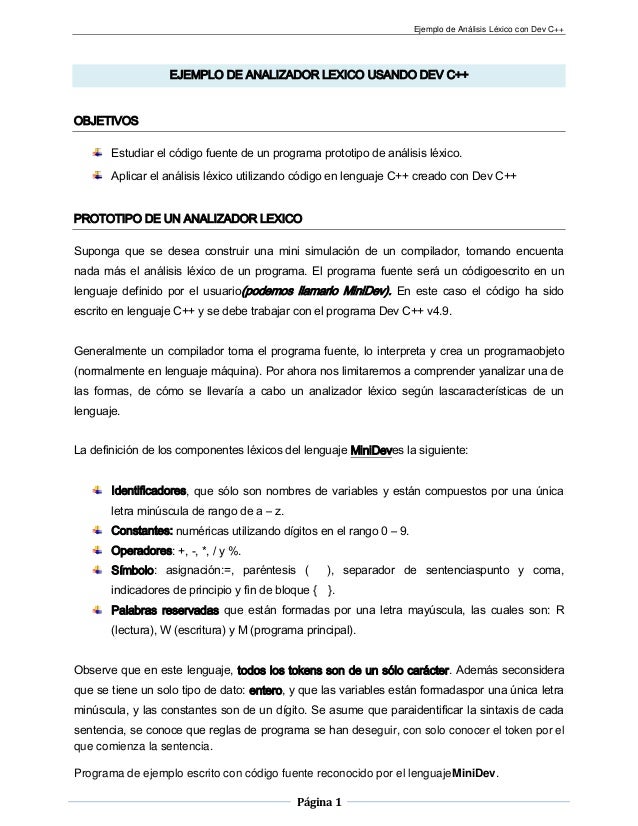 Ejemplo de Análisis Léxico con Dev C++

EJEMPLO DE ANALIZADOR LEXICO USANDO DEV C++

OBJETIVOS

Estudiar el código fuente de un programa prototipo de análisis léxico.

Aplicar el análisis léxico utilizando código en lenguaje C++ creado con Dev C++

PROTOTIPO DE UN ANALIZADOR LEXICO

Suponga que se desea construir una mini simulación de un compilador, tomando encuenta nada más el análisis léxico de un programa. El programa fuente será un códigoescrito en un lenguaje definido por el usuario(podemos llamarlo MiniDev). En este caso el código ha sido escrito en lenguaje C++ y se debe trabajar con el programa Dev C++ v4.9.

Generalmente un compilador toma el programa fuente, lo interpreta y crea un programaobjeto (normalmente en lenguaje máquina). Por ahora nos limitaremos a comprender yanalizar una de las formas, de cómo se llevaría a cabo un analizador léxico según lascaracterísticas de un lenguaje.

La definición de los componentes léxicos del lenguaje MiniDeves la siguiente:

Identificadores, que sólo son nombres de variables y están compuestos por una única letra minúscula de rango de a – z.

Constantes: numéricas utilizando dígitos en el rango 0 – 9.

Operadores: +, -, *, / y %.

Símbolo: asignación:=, paréntesis ( ), separador de sentenciaspunto y coma, indicadores de principio y fin de bloque { }.

Palabras reservadas que están formadas por una letra mayúscula, las cuales son: R (lectura), W (escritura) y M (programa principal).

Observe que en este lenguaje, todos los tokens son de un sólo carácter. Además seconsidera que se tiene un solo tipo de dato: entero, y que las variables están formadaspor una única letra minúscula, y las constantes son de un dígito. Se asume que paraidentificar la sintaxis de cada sentencia, se conoce que reglas de programa se han deseguir, con solo conocer el token por el que comienza la sentencia.

Programa de ejemplo escrito con código fuente reconocido por el lenguajeMiniDev.

Página 1